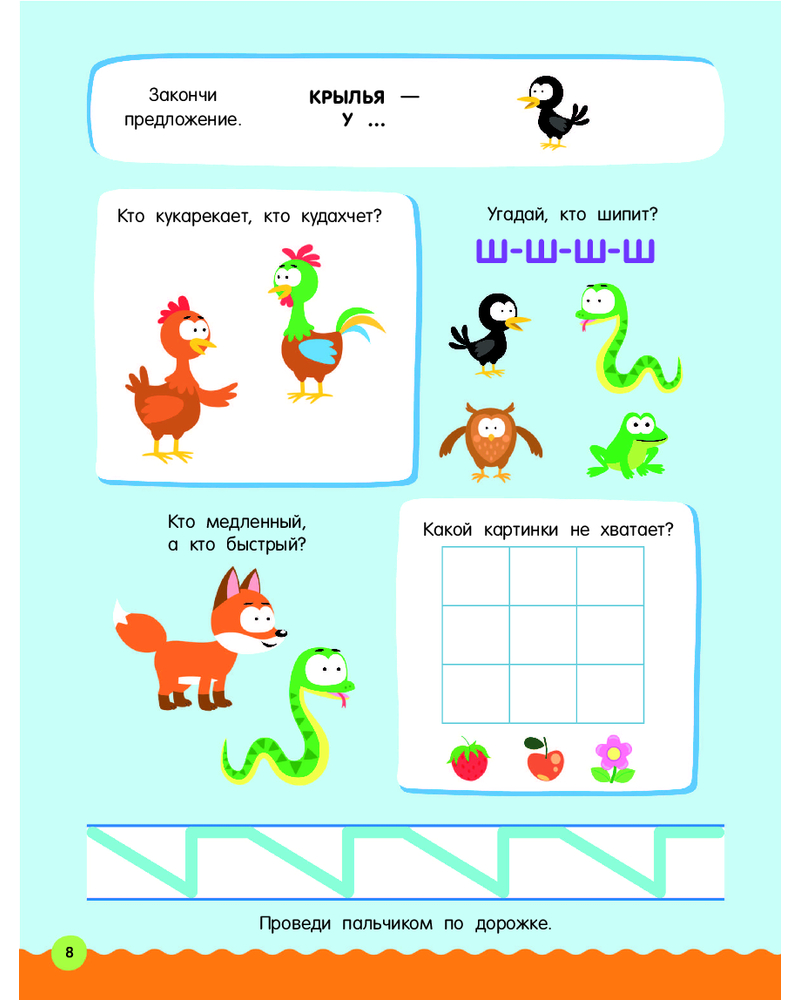 Закончи предложение.

КРЫЛЬЯ — У ...

Кто кукарекает, кто кудахчет?

Угадай, кто шипит?

Ш-Ш-Ш-Ш

Кто медленный, а кто быстрый?

Какой картинки не хватает?

Проведи пальчиком по дорожке.

8